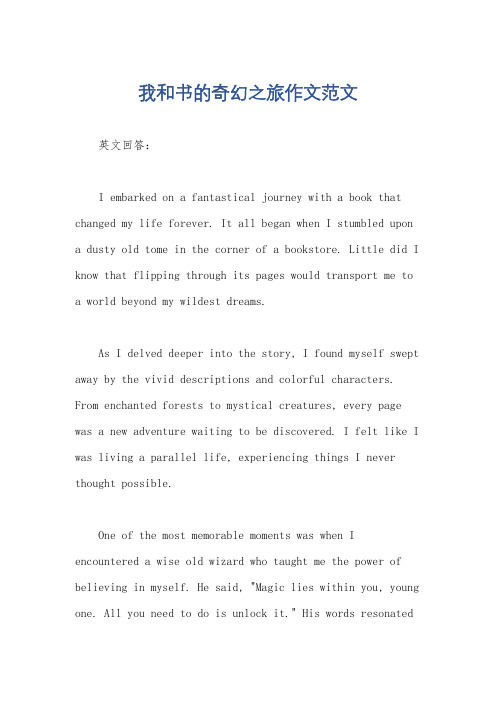 我和书的奇幻之旅作文范文

英文回答：

I embarked on a fantastical journey with a book that changed my life forever. It all began when I stumbled upon a dusty old tome in the corner of a bookstore. Little did I know that flipping through its pages would transport me to a world beyond my wildest dreams.

As I delved deeper into the story, I found myself swept away by the vivid descriptions and colorful characters. From enchanted forests to mystical creatures, every page was a new adventure waiting to be discovered. I felt like I was living a parallel life, experiencing things I never thought possible.

One of the most memorable moments was when I encountered a wise old wizard who taught me the power of believing in myself. He said, "Magic lies within you, young one. All you need to do is unlock it." His words resonated